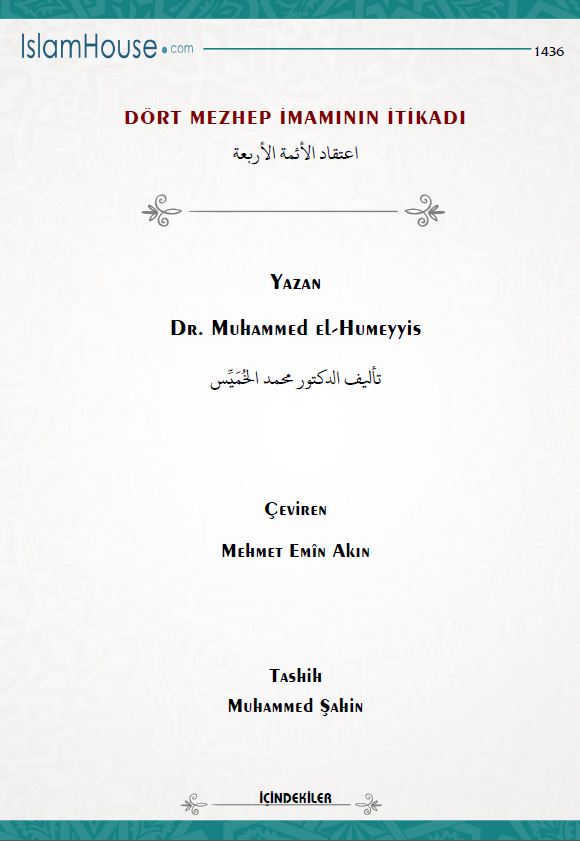 IslamHouse.com

1436

DÖRT MEZHEP İMAMININ İTİKADI

اعتقاد الأئمة الأربعة

Yazan

Dr. Muhammed el-Humeyyis

تأليف الدكتور محمد الخُمَيِّس

Çeviren

Mehmet Emîn Akın

Tashih

Muhammed Şahin

İÇİNDEKİLER